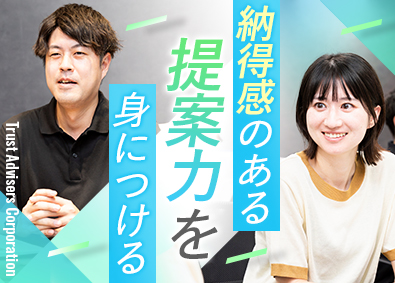 納得感のある
提案力を
身につける

Trust Advisers Corporation